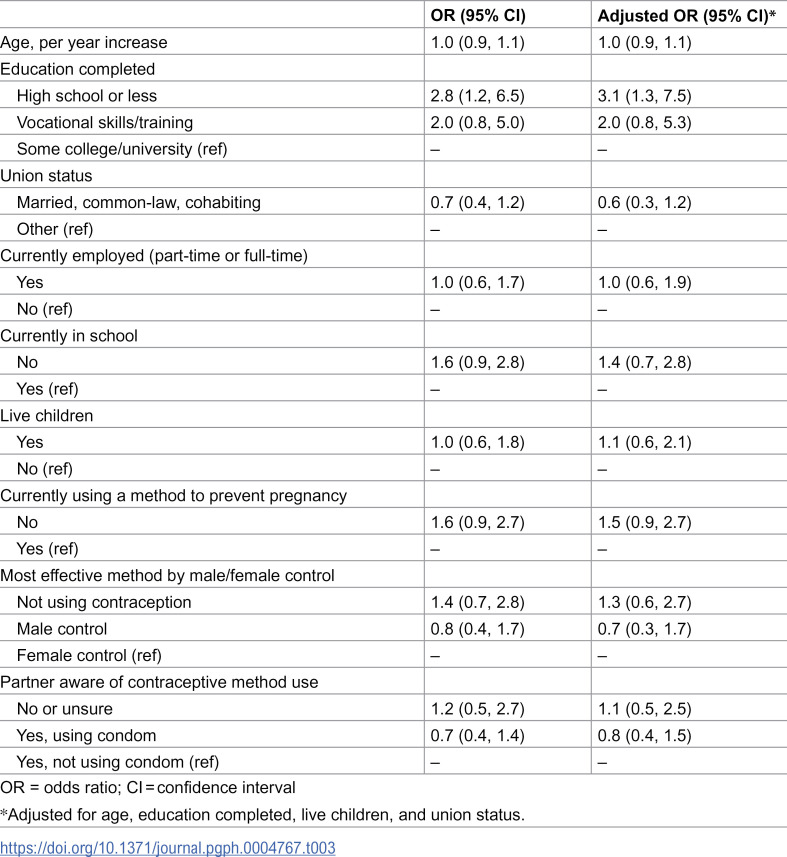 |  | OR (95% CI) | Adjusted OR (95% CI)* |
|---|---|---|
| Age, per year increase | 1.0 (0.9, 1.1) | 1.0 (0.9, 1.1) |
| Education completed |  |  |
| High school or less | 2.8 (1.2, 6.5) | 3.1 (1.3, 7.5) |
| Vocational skills/training | 2.0 (0.8, 5.0) | 2.0 (0.8, 5.3) |
| Some college/university (ref) | – | – |
| Union status |  |  |
| Married, common-law, cohabiting | 0.7 (0.4, 1.2) | 0.6 (0.3, 1.2) |
| Other (ref) | – | – |
| Currently employed (part-time or full-time) |  |  |
| Yes | 1.0 (0.6, 1.7) | 1.0 (0.6, 1.9) |
| No (ref) | – | – |
| Currently in school |  |  |
| No | 1.6 (0.9, 2.8) | 1.4 (0.7, 2.8) |
| Yes (ref) | – | – |
| Live children |  |  |
| Yes | 1.0 (0.6, 1.8) | 1.1 (0.6, 2.1) |
| No (ref) | – | – |
| Currently using a method to prevent pregnancy |  |  |
| No | 1.6 (0.9, 2.7) | 1.5 (0.9, 2.7) |
| Yes (ref) | – | – |
| Most effective method by male/female control |  |  |
| Not using contraception | 1.4 (0.7, 2.8) | 1.3 (0.6, 2.7) |
| Male control | 0.8 (0.4, 1.7) | 0.7 (0.3, 1.7) |
| Female control (ref) | – | – |
| Partner aware of contraceptive method use |  |  |
| No or unsure | 1.2 (0.5, 2.7) | 1.1 (0.5, 2.5) |
| Yes, using condom | 0.7 (0.4, 1.4) | 0.8 (0.4, 1.5) |
| Yes, not using condom (ref) | – | – |

OR = odds ratio; CI = confidence interval

*Adjusted for age, education completed, live children, and union status.

https://doi.org/10.1371/journal.pgph.0004767.t003